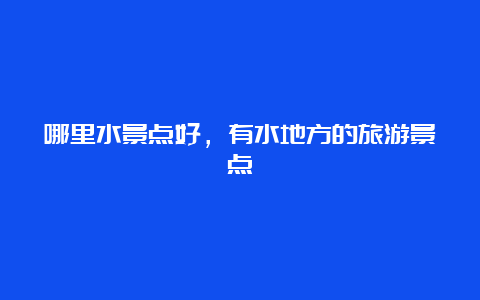 哪里水景点好，有水地方的旅游景点